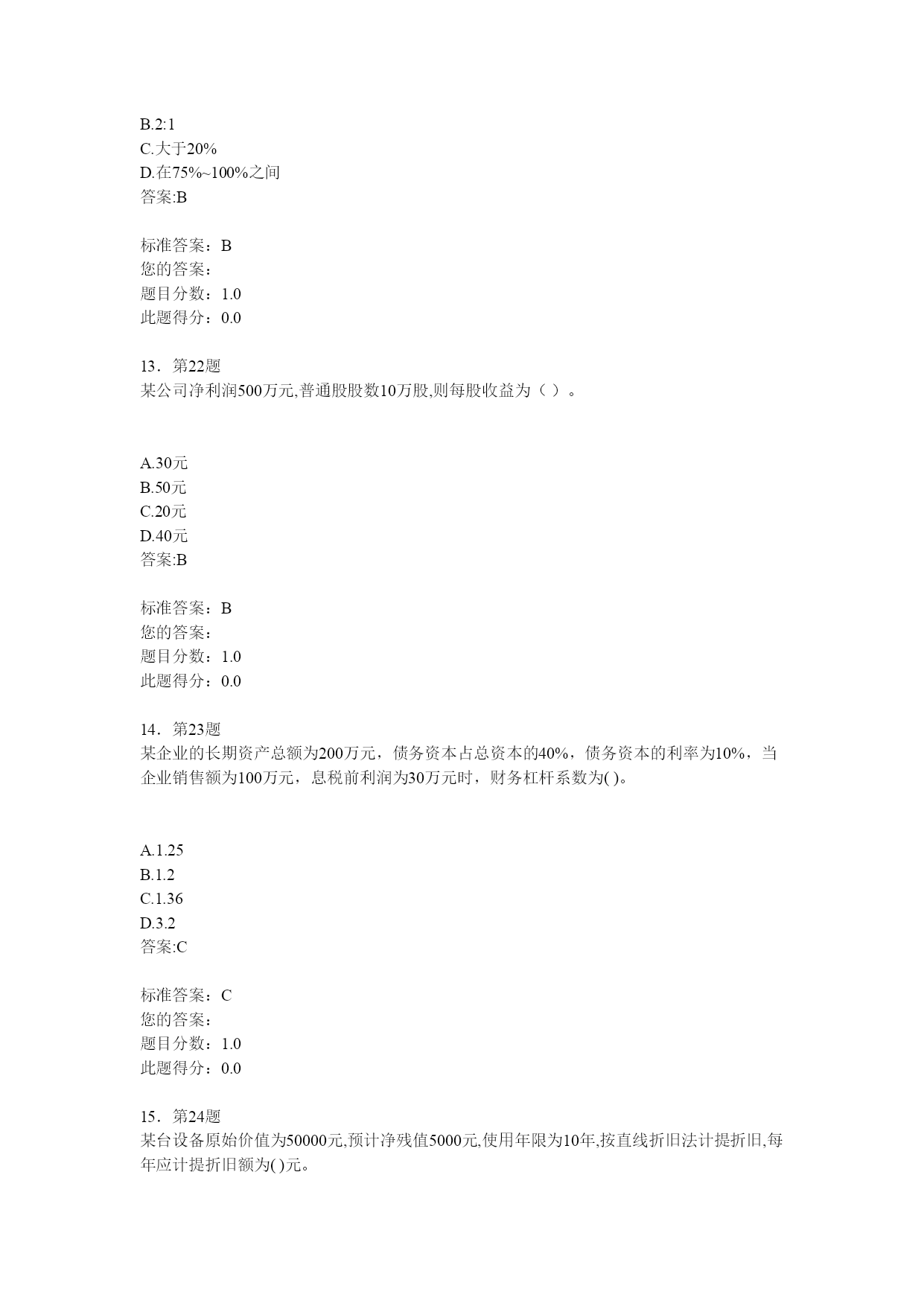 B.2:1
C.大于20%
D.在75%~100%之间
答案:B

标准答案：B
您的答案：
题目分数：1.0
此题得分：0.0

13．第22题
某公司净利润500万元,普通股股数10万股,则每股收益为（ ）。

A.30元
B.50元
C.20元
D.40元
答案:B

标准答案：B
您的答案：
题目分数：1.0
此题得分：0.0

14．第23题
某企业的长期资产总额为200万元，债务资本占总资本的40%，债务资本的利率为10%，当企业销售额为100万元，息税前利润为30万元时，财务杠杆系数为( )。

A.1.25
B.1.2
C.1.36
D.3.2
答案:C

标准答案：C
您的答案：
题目分数：1.0
此题得分：0.0

15．第24题
某台设备原始价值为50000元,预计净残值5000元,使用年限为10年,按直线折旧法计提折旧,每年应计提折旧额为( )元。